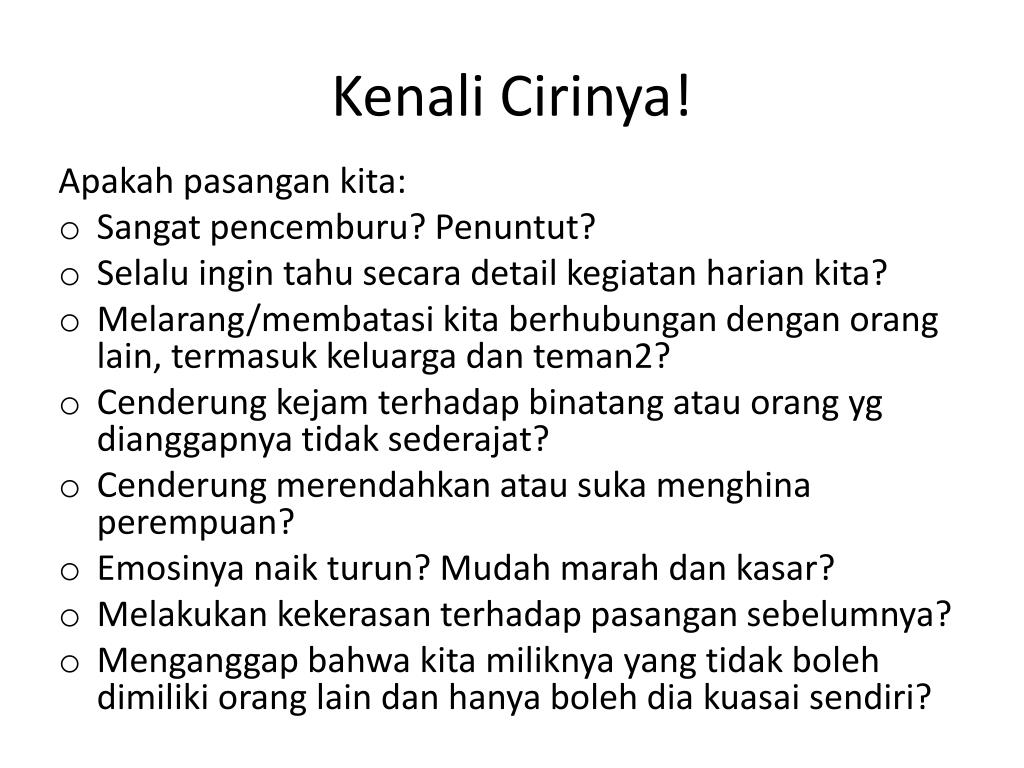 Kenali Cirinya!

Apakah pasangan kita:
o Sangat pencemburu? Penuntut?
o Selalu ingin tahu secara detail kegiatan harian kita?
o Melarang/membatasi kita berhubungan dengan orang lain, termasuk keluarga dan teman2?
o Cenderung kejam terhadap binatang atau orang yg dianggapnya tidak sederajat?
o Cenderung merendahkan atau suka menghina perempuan?
o Emosinya naik turun? Mudah marah dan kasar?
o Melakukan kekerasan terhadap pasangan sebelumnya?
o Menganggap bahwa kita miliknya yang tidak boleh dimiliki orang lain dan hanya boleh dia kuasai sendiri?